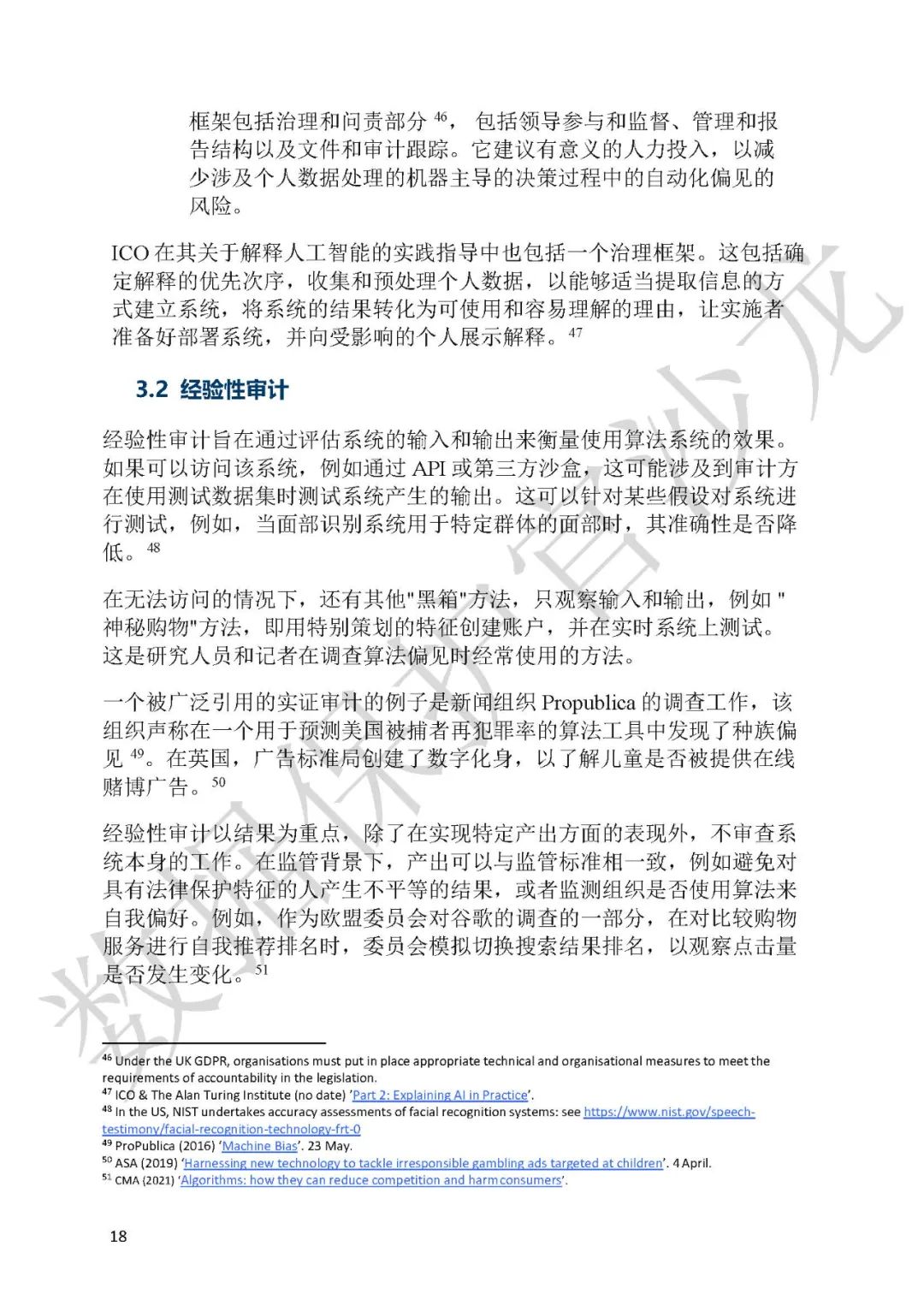 框架包括治理和问责部分 $^{46}$， 包括领导参与和监督、管理和报告结构以及文件和审计跟踪。它建议有意义的人力投入，以减少涉及个人数据处理的机器主导的决策过程中的自动化偏见的风险。

ICO 在其关于解释人工智能的实践指导中也包括一个治理框架。这包括确定解释的优先次序，收集和预处理个人数据，以能够适当提取信息的方式建立系统，将系统的结果转化为可使用和容易理解的理由，让实施者准备好部署系统，并向受影响的个人展示解释。$^{47}$

3.2 经验性审计

经验性审计旨在通过评估系统的输入和输出来衡量使用算法系统的效果。如果可以访问该系统，例如通过 API 或第三方沙盒，这可能涉及到审计方在使用测试数据集时测试系统产生的输出。这可以针对某些假设对系统进行测试，例如，当面部识别系统用于特定群体的面部时，其准确性是否降低。$^{48}$

在无法访问的情况下，还有其他"黑箱"方法，只观察输入和输出，例如 "神秘购物"方法，即用特别策划的特征创建账户，并在实时系统上测试。这是研究人员和记者在调查算法偏见时经常使用的方法。

一个被广泛引用的实证审计的例子是新闻组织 Propublica 的调查工作，该组织声称在一个用于预测美国被捕者再犯罪率的算法工具中发现了种族偏见 $^{49}$。在英国，广告标准局创建了数字化身，以了解儿童是否被提供在线赌博广告。$^{50}$

经验性审计以结果为重点，除了在实现特定产出方面的表现外，不审查系统本身的工作。在监管背景下，产出可以与监管标准相一致，例如避免对具有法律保护特征的人产生不平等的结果，或者监测组织是否使用算法来自我偏好。例如，作为欧盟委员会对谷歌的调查的一部分，在对比较购物服务进行自我推荐排名时，委员会模拟切换搜索结果排名，以观察点击量是否发生变化。$^{51}$

$^{46}$ Under the UK GDPR, organisations must put in place appropriate technical and organisational measures to meet the requirements of accountability in the legislation.
$^{47}$ ICO & The Alan Turing Institute (no date) 'Part 2: Explaining AI in Practice'.
$^{48}$ In the US, NIST undertakes accuracy assessments of facial recognition systems: see https://www.nist.gov/speech-testimony/facial-recognition-technology-frt-0
$^{49}$ ProPublica (2016) 'Machine Bias'. 23 May.
$^{50}$ ASA (2019) 'Harnessing new technology to tackle irresponsible gambling ads targeted at children'. 4 April.
$^{51}$ CMA (2021) 'Algorithms: how they can reduce competition and harm consumers'.

18

数据保护官沙龙